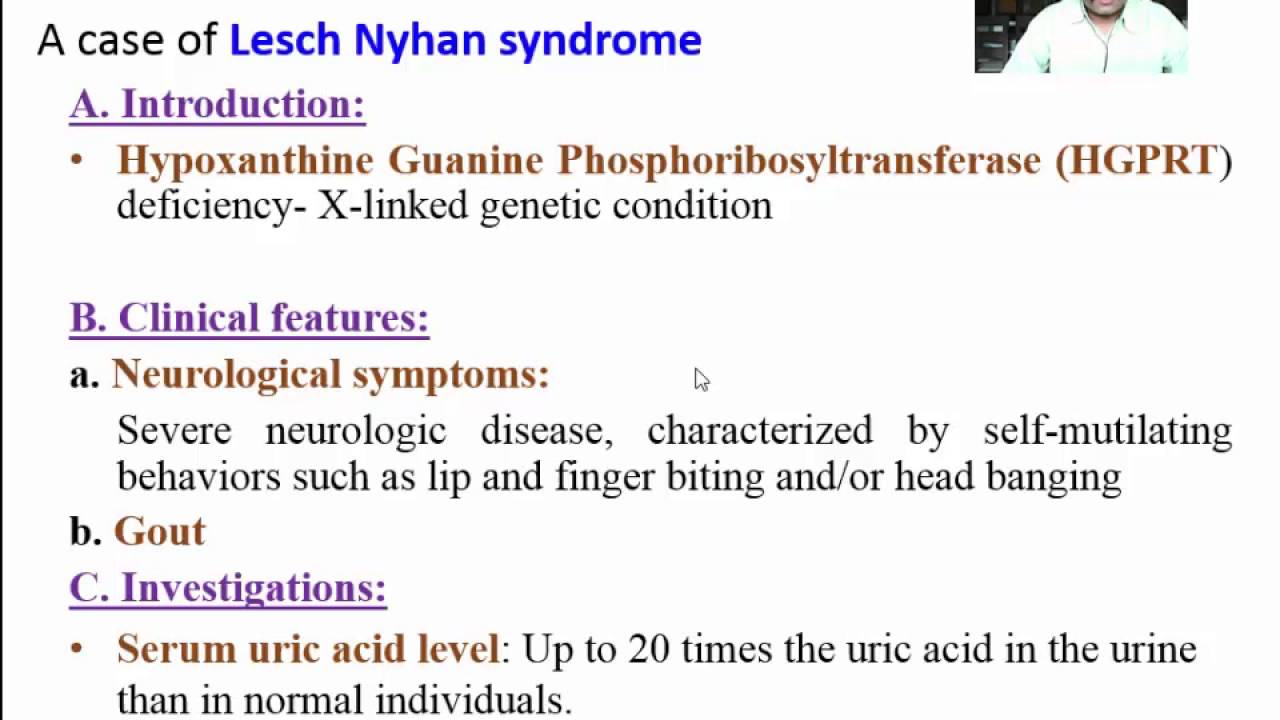 A case of Lesch Nyhan syndrome

A. Introduction:

• Hypoxanthine Guanine Phosphoribosyltransferase (HGPRT) deficiency- X-linked genetic condition

B. Clinical features:

a. Neurological symptoms:

Severe neurologic disease, characterized by self-mutilating behaviors such as lip and finger biting and/or head banging

b. Gout

C. Investigations:

• Serum uric acid level: Up to 20 times the uric acid in the urine than in normal individuals.